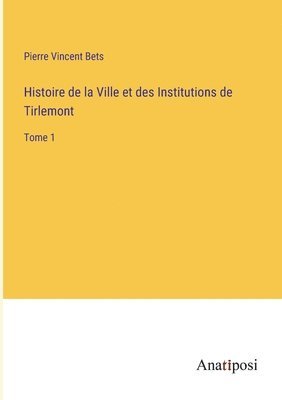 Pierre Vincent Bets

Histoire de la Ville et des Institutions de Tirlemont

Tome 1

Anatiposi